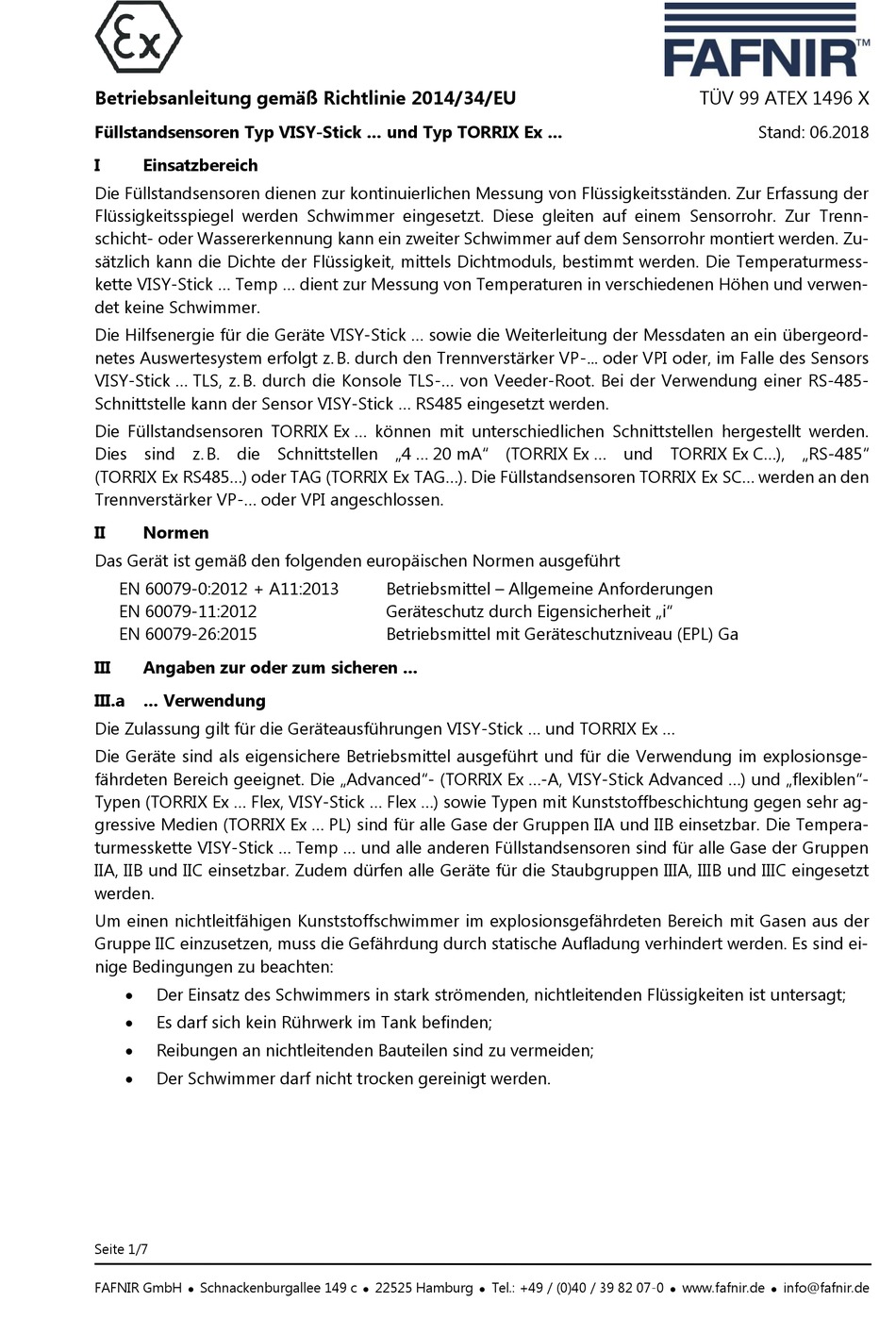 Ex

FAFNIR™

Betriebsanleitung gemäß Richtlinie 2014/34/EU TÜV 99 ATEX 1496 X

Füllstandsensoren Typ VISY-Stick … und Typ TORRIX Ex … Stand: 06.2018

I Einsatzbereich

Die Füllstandsensoren dienen zur kontinuierlichen Messung von Flüssigkeitsständen. Zur Erfassung der Flüssigkeitsspiegel werden Schwimmer eingesetzt. Diese gleiten auf einem Sensorrohr. Zur Trennschicht- oder Wassererkennung kann ein zweiter Schwimmer auf dem Sensorrohr montiert werden. Zusätzlich kann die Dichte der Flüssigkeit, mittels Dichtmoduls, bestimmt werden. Die Temperaturmesskette VISY-Stick … Temp … dient zur Messung von Temperaturen in verschiedenen Höhen und verwendet keine Schwimmer.

Die Hilfsenergie für die Geräte VISY-Stick … sowie die Weiterleitung der Messdaten an ein übergeordnetes Auswertesystem erfolgt z. B. durch den Trennverstärker VP-... oder VPI oder, im Falle des Sensors VISY-Stick … TLS, z. B. durch die Konsole TLS-… von Veeder-Root. Bei der Verwendung einer RS-485-Schnittstelle kann der Sensor VISY-Stick … RS485 eingesetzt werden.

Die Füllstandsensoren TORRIX Ex … können mit unterschiedlichen Schnittstellen hergestellt werden. Dies sind z. B. die Schnittstellen „4 … 20 mA“ (TORRIX Ex … und TORRIX Ex C…), „RS-485“ (TORRIX Ex RS485…) oder TAG (TORRIX Ex TAG…). Die Füllstandsensoren TORRIX Ex SC… werden an den Trennverstärker VP-… oder VPI angeschlossen.

II Normen

Das Gerät ist gemäß den folgenden europäischen Normen ausgeführt

| EN 60079-0:2012 + A11:2013 | Betriebsmittel – Allgemeine Anforderungen |
|---|---|
| EN 60079-11:2012 | Geräteschutz durch Eigensicherheit „i“ |
| EN 60079-26:2015 | Betriebsmittel mit Geräteschutzniveau (EPL) Ga |

III Angaben zur oder zum sicheren …

III.a … Verwendung

Die Zulassung gilt für die Geräteausführungen VISY-Stick … und TORRIX Ex …

Die Geräte sind als eigensichere Betriebsmittel ausgeführt und für die Verwendung im explosionsgefährdeten Bereich geeignet. Die „Advanced“- (TORRIX Ex …-A, VISY-Stick Advanced …) und „flexiblen“-Typen (TORRIX Ex … Flex, VISY-Stick … Flex …) sowie Typen mit Kunststoffbeschichtung gegen sehr aggressive Medien (TORRIX Ex … PL) sind für alle Gase der Gruppen IIA und IIB einsetzbar. Die Temperaturmesskette VISY-Stick … Temp … und alle anderen Füllstandsensoren sind für alle Gase der Gruppen IIA, IIB und IIC einsetzbar. Zudem dürfen alle Geräte für die Staubgruppen IIIA, IIIB und IIIC eingesetzt werden.

Um einen nichtleitfähigen Kunststoffschwimmer im explosionsgefährdeten Bereich mit Gasen aus der Gruppe IIC einzusetzen, muss die Gefährdung durch statische Aufladung verhindert werden. Es sind einige Bedingungen zu beachten:

• Der Einsatz des Schwimmers in stark strömenden, nichtleitenden Flüssigkeiten ist untersagt;
• Es darf sich kein Rührwerk im Tank befinden;
• Reibungen an nichtleitenden Bauteilen sind zu vermeiden;
• Der Schwimmer darf nicht trocken gereinigt werden.

Seite 1/7

FAFNIR GmbH • Schnackenburgallee 149 c • 22525 Hamburg • Tel.: +49 / (0)40 / 39 82 07-0 • www.fafnir.de • info@fafnir.de